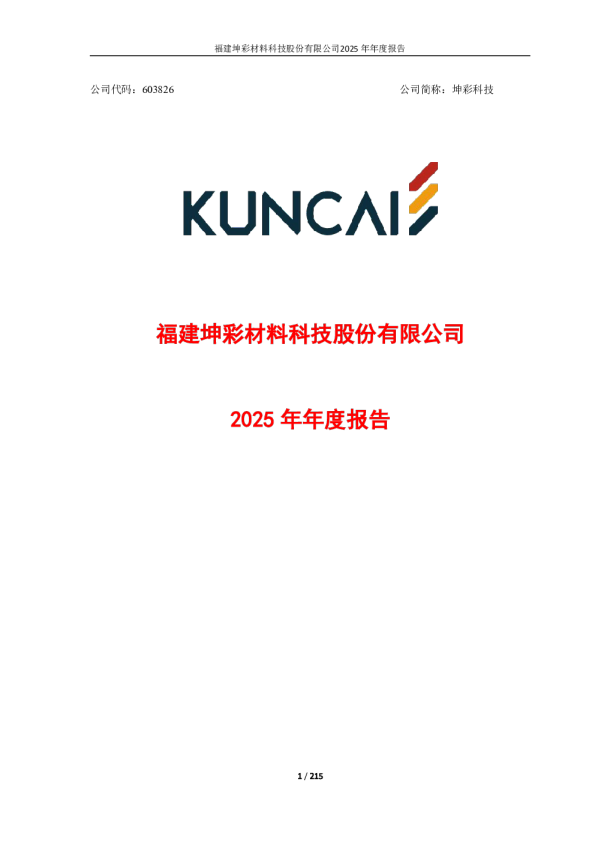 福建坤彩材料科技股份有限公司2025 年年度报告

公司代码：603826

公司简称：坤彩科技

KUNCAI

福建坤彩材料科技股份有限公司

2025 年年度报告

1 / 215